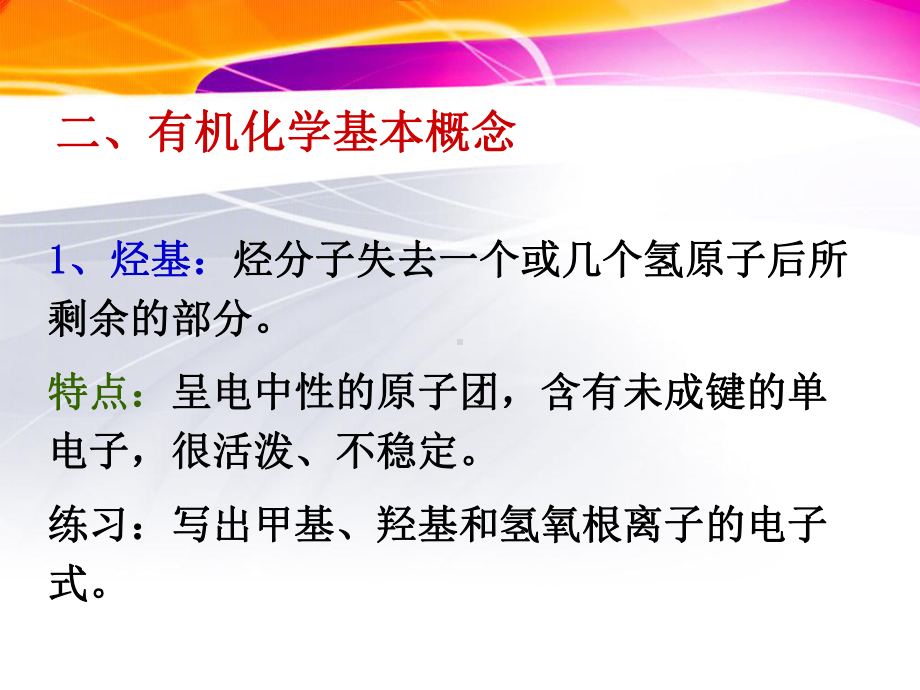 二、有机化学基本概念

1、烃基：烃分子失去一个或几个氢原子后所剩余的部分。

特点：呈电中性的原子团，含有未成键的单电子，很活泼、不稳定。

练习：写出甲基、羟基和氢氧根离子的电子式。